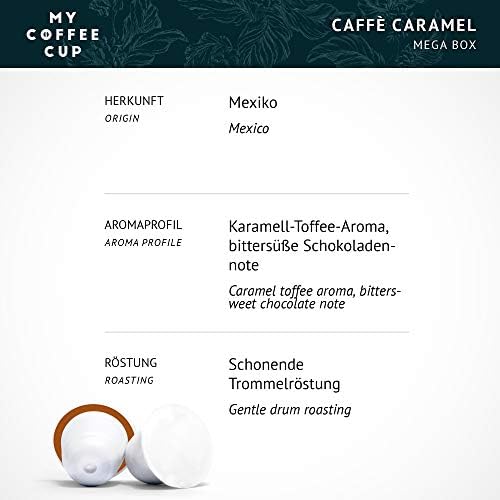 MY COFFEE CUP

CAFFÈ CARAMEL
MEGA BOX

HERKUNFT
ORIGIN

Mexiko

Mexico

AROMAPROFIL
AROMA PROFILE

Karamell-Toffee-Aroma, bittersüße Schokoladennote

Caramel toffee aroma, bittersweet chocolate note

RÖSTUNG
ROASTING

Schonende Trommelröstung

Gentle drum roasting